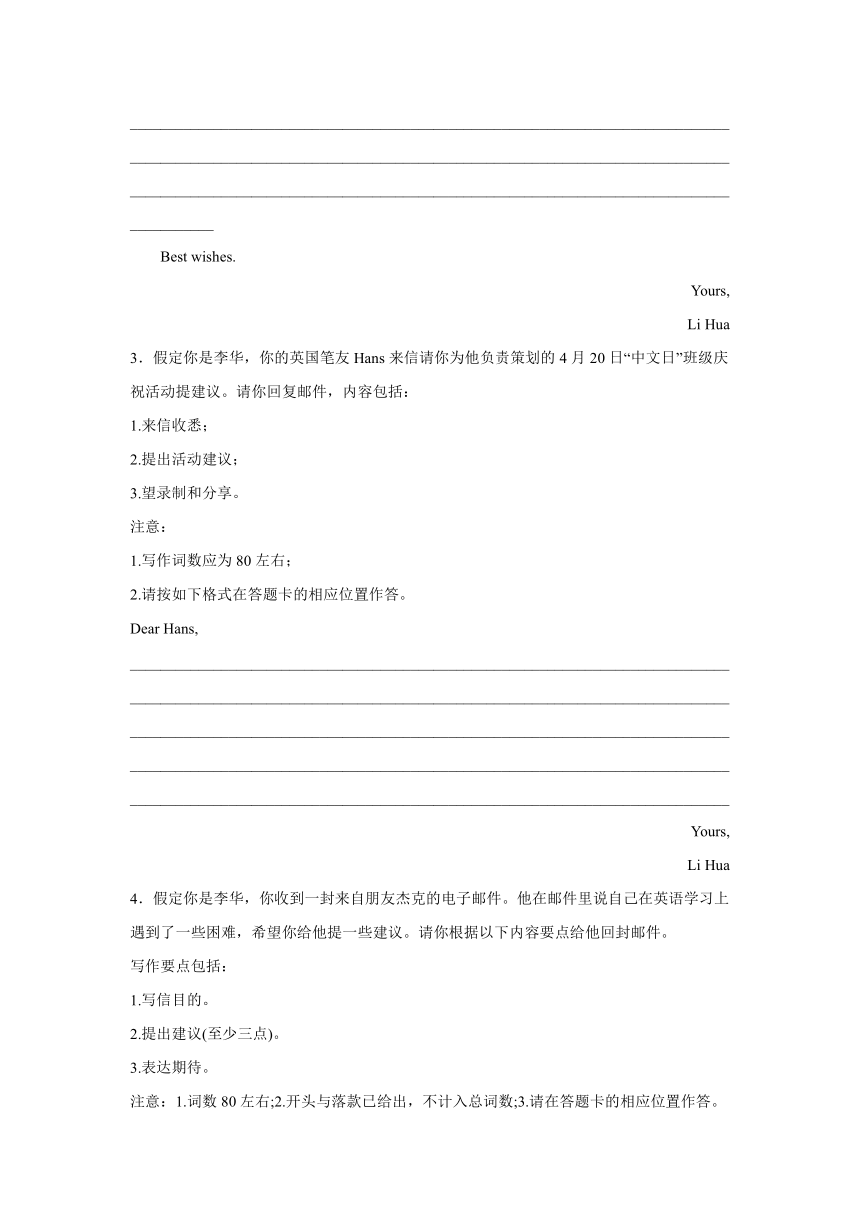 Best wishes.

Yours,

Li Hua

3．假定你是李华，你的英国笔友 Hans 来信请你为他负责策划的 4 月 20 日“中文日”班级庆祝活动提建议。请你回复邮件，内容包括：

1.来信收悉；

2.提出活动建议；

3.望录制和分享。

注意：

1.写作词数应为 80 左右；

2.请按如下格式在答题卡的相应位置作答。

Dear Hans,

Yours,

Li Hua

4．假定你是李华，你收到一封来自朋友杰克的电子邮件。他在邮件里说自己在英语学习上遇到了一些困难，希望你给他提一些建议。请你根据以下内容要点给他回封邮件。

写作要点包括：

1.写信目的。

2.提出建议(至少三点)。

3.表达期待。

注意：1.词数 80 左右;2.开头与落款已给出，不计入总词数;3.请在答题卡的相应位置作答。